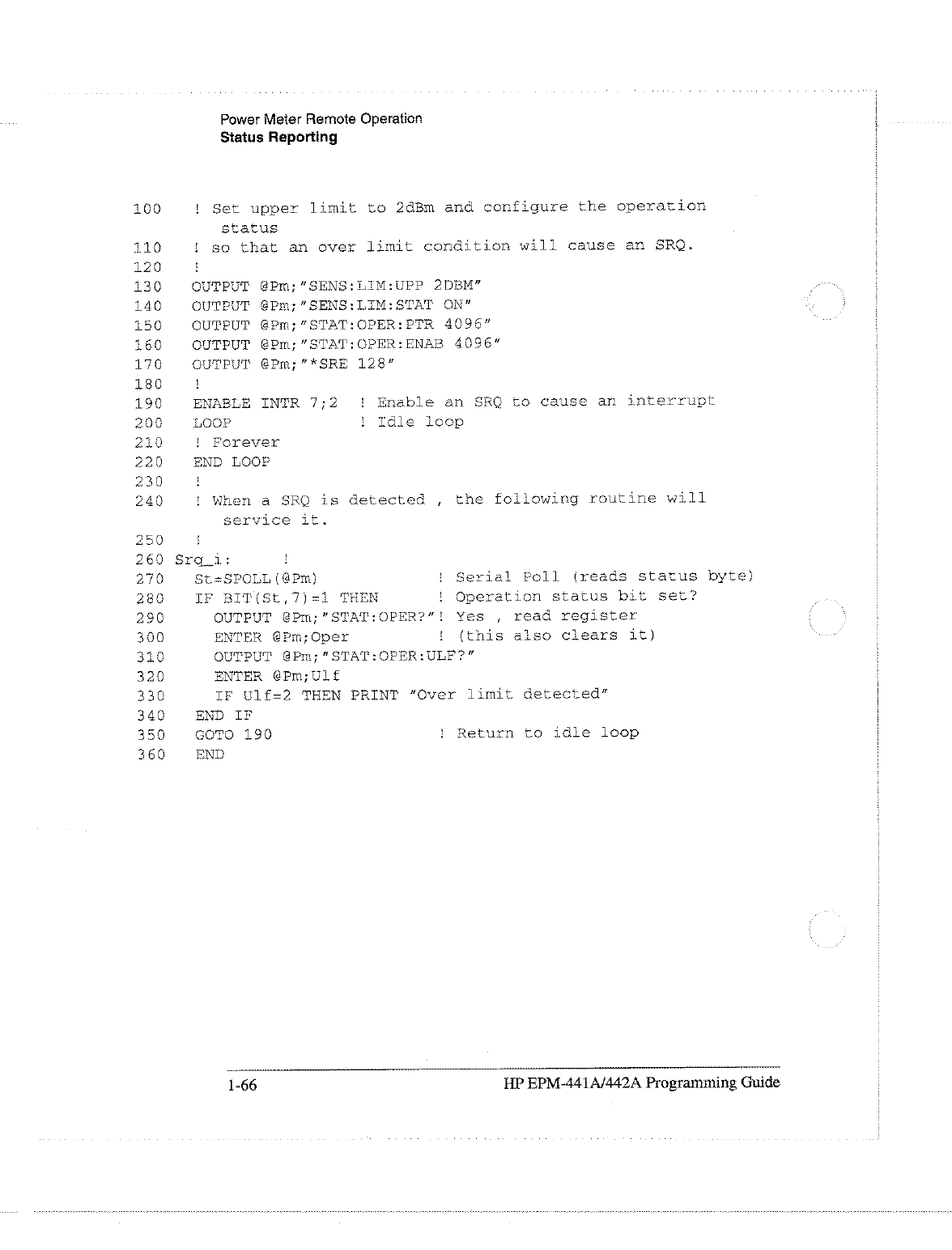 Power Meter Remote Operation
Status Reporting

100 ! Set upper limit to 2dBm and configure the operation status
110 ! so that an over limit condition will cause an SRQ.
120 !
130 OUTPUT @Pm;"SENS:LIM:UPP 2DBM"
140 OUTPUT @Pm;"SENS:LIM:STAT ON"
150 OUTPUT @Pm;"STAT:OPER:PTR 4096"
160 OUTPUT @Pm;"STAT:OPER:ENAB 4096"
170 OUTPUT @Pm;"*SRE 128"
180 !
190 ENABLE INTR 7;2 ! Enable an SRQ to cause an interrupt
200 LOOP ! Idle loop
210 ! Forever
220 END LOOP
230 !
240 ! When a SRQ is detected , the following routine will service it.
250 !
260 Srq_i: !
270 St=SPOLL(@Pm) ! Serial Poll (reads status byte)
280 IF BIT(St,7)=1 THEN ! Operation status bit set?
290 OUTPUT @Pm;"STAT:OPER?"! Yes , read register
300 ENTER @Pm;Oper ! (this also clears it)
310 OUTPUT @Pm;"STAT:OPER:ULF?"
320 ENTER @Pm;Ulf
330 IF Ulf=2 THEN PRINT "Over limit detected"
340 END IF
350 GOTO 190 ! Return to idle loop
360 END

1-66 HP EPM-441A/442A Programming Guide